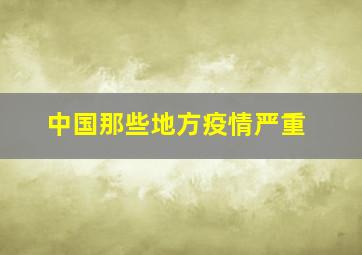 中国那些地方疫情严重